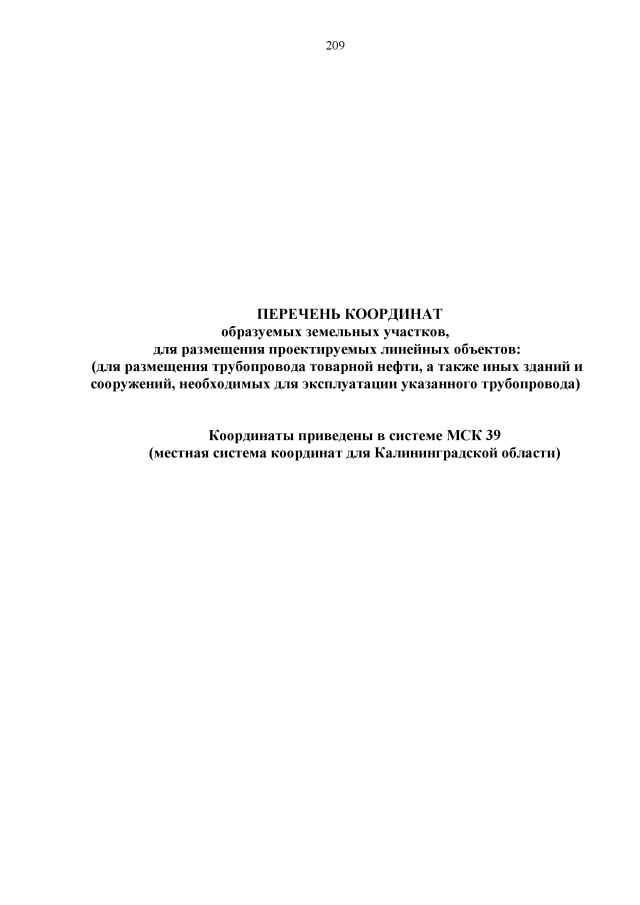 209

ПЕРЕЧЕНЬ КООРДИНАТ
образуемых земельных участков,
для размещения проектируемых линейных объектов:
(для размещения трубопровода товарной нефти, а также иных зданий и сооружений, необходимых для эксплуатации указанного трубопровода)

Координаты приведены в системе МСК 39
(местная система координат для Калининградской области)